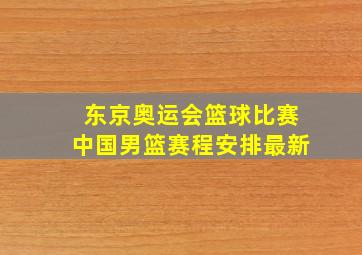 东京奥运会篮球比赛
中国男篮赛程安排最新